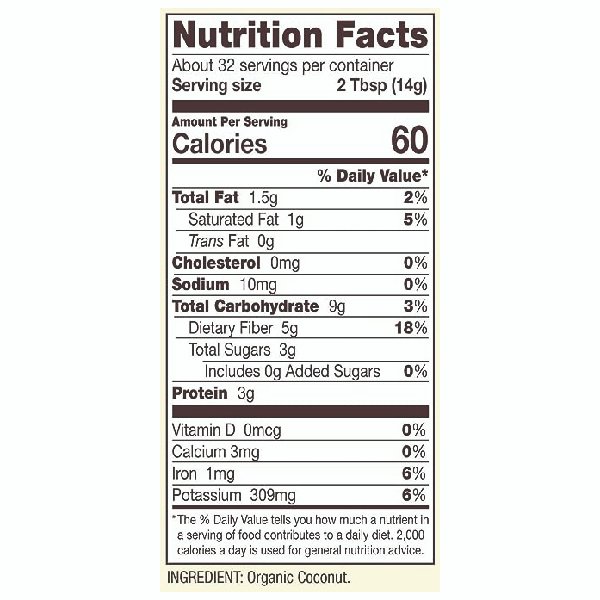 Nutrition Facts

About 32 servings per container
Serving size 2 Tbsp (14g)

Amount Per Serving
Calories 60

% Daily Value*

Total Fat 1.5g 2%
Saturated Fat 1g 5%
Trans Fat 0g
Cholesterol 0mg 0%
Sodium 10mg 0%
Total Carbohydrate 9g 3%
Dietary Fiber 5g 18%
Total Sugars 3g
Includes 0g Added Sugars 0%
Protein 3g

Vitamin D 0mcg 0%
Calcium 3mg 0%
Iron 1mg 6%
Potassium 309mg 6%

*The % Daily Value tells you how much a nutrient in a serving of food contributes to a daily diet. 2,000 calories a day is used for general nutrition advice.

INGREDIENT: Organic Coconut.